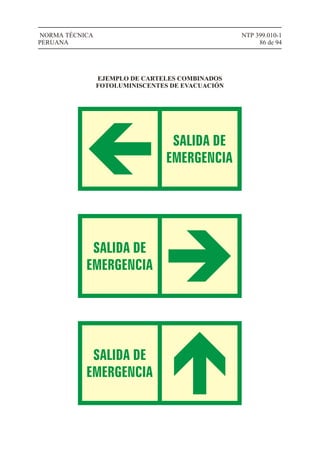 NORMA TÉCNICA
PERUANA

NTP 399.010-1
86 de 94

EJEMPLO DE CARTELES COMBINADOS
FOTOLUMINISCENTES DE EVACUACIÓN

SALIDA DE
EMERGENCIA

SALIDA DE
EMERGENCIA

SALIDA DE
EMERGENCIA